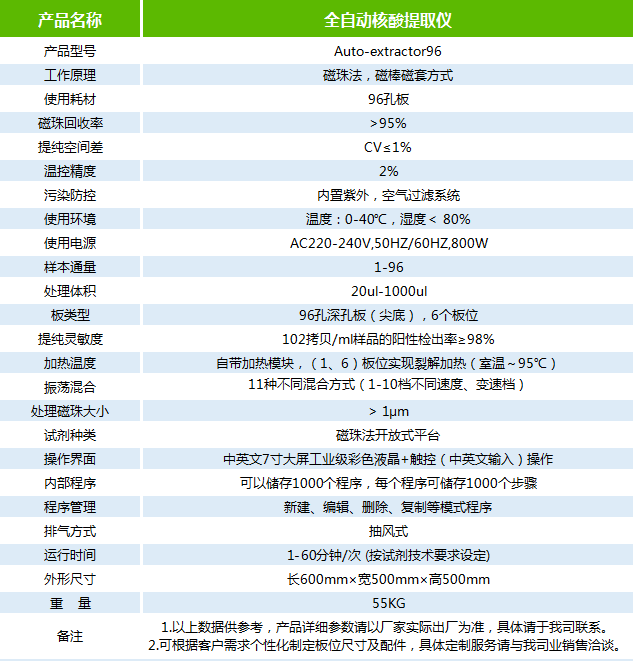 | 产品名称 | 全自动核酸提取仪 |
|---|---|
| 产品型号 | Auto-extractor96 |
| 工作原理 | 磁珠法，磁棒磁套方式 |
| 使用耗材 | 96孔板 |
| 磁珠回收率 | >95% |
| 提纯空间差 | CV≤1% |
| 温控精度 | 2% |
| 污染防控 | 内置紫外，空气过滤系统 |
| 使用环境 | 温度：0-40℃，湿度＜ 80% |
| 使用电源 | AC220-240V,50HZ/60HZ,800W |
| 样本通量 | 1-96 |
| 处理体积 | 20ul-1000ul |
| 板类型 | 96孔深孔板（尖底），6个板位 |
| 提纯灵敏度 | 102拷贝/ml样品的阳性检出率≥98% |
| 加热温度 | 自带加热模块，（1、6）板位实现裂解加热（室温～95℃） |
| 振荡混合 | 11种不同混合方式（1-10档不同速度、变速档） |
| 处理磁珠大小 | > 1μm |
| 试剂种类 | 磁珠法开放式平台 |
| 操作界面 | 中英文7寸大屏工业级彩色液晶+触控（中英文输入）操作 |
| 内部程序 | 可以储存1000个程序，每个程序可储存1000个步骤 |
| 程序管理 | 新建、编辑、删除、复制等模式程序 |
| 排气方式 | 抽风式 |
| 运行时间 | 1-60分钟/次 (按试剂技术要求设定) |
| 外形尺寸 | 长600mm×宽500mm×高500mm |
| 重 量 | 55KG |
| 备注 | 1.以上数据供参考，产品详细参数请以厂家实际出厂为准，具体请于我司联系。 2.可根据客户需求个性化制定板位尺寸及配件，具体定制服务请与我司业销售洽谈。 |